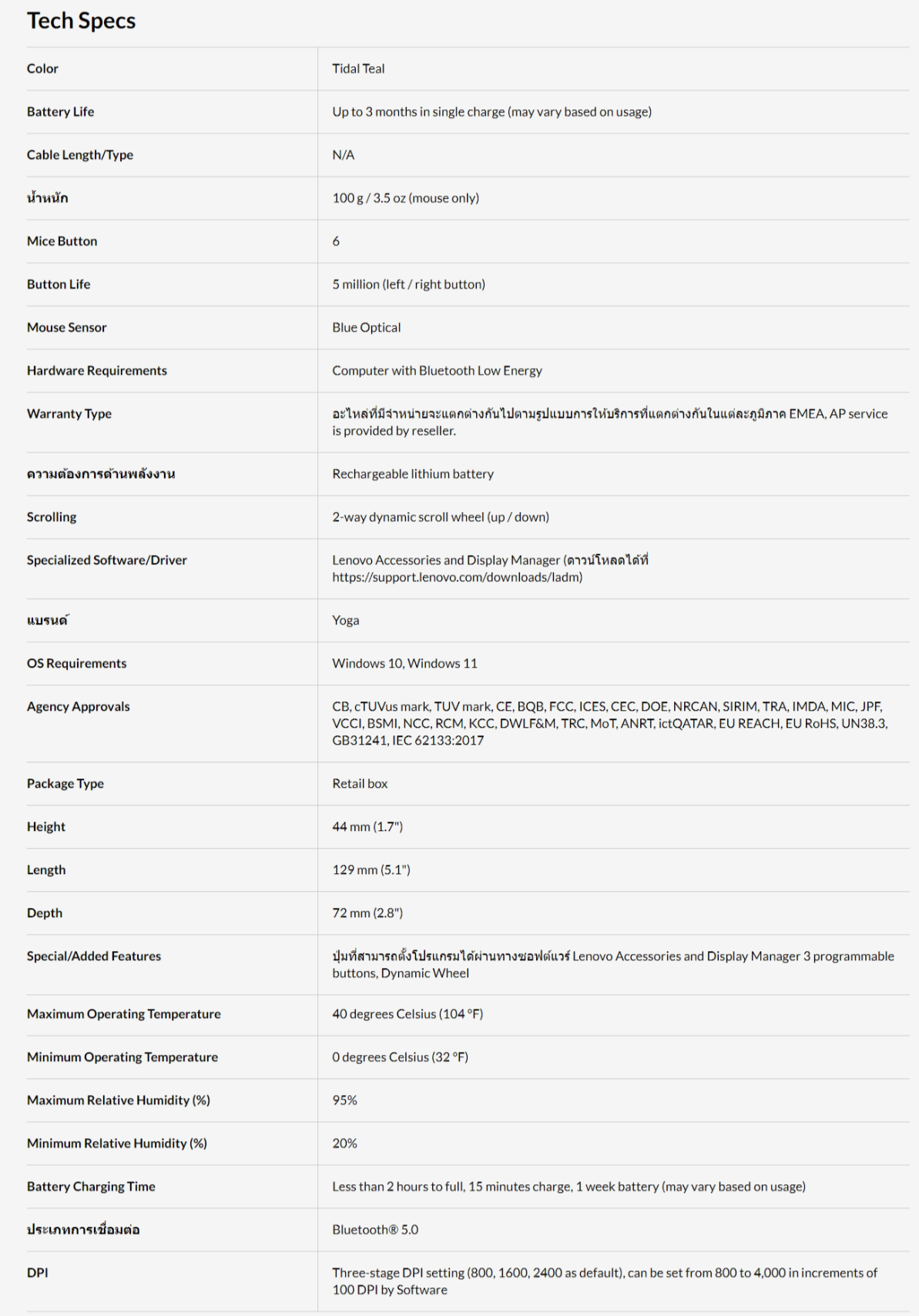 Tech Specs

| | |
|---|---|
| Color | Tidal Teal |
| Battery Life | Up to 3 months in single charge (may vary based on usage) |
| Cable Length/Type | N/A |
| น้ำหนัก | 100 g / 3.5 oz (mouse only) |
| Mice Button | 6 |
| Button Life | 5 million (left / right button) |
| Mouse Sensor | Blue Optical |
| Hardware Requirements | Computer with Bluetooth Low Energy |
| Warranty Type | อะไหล่ที่มีจำหน่ายจะแตกต่างกันไปตามรูปแบบการให้บริการที่แตกต่างกันในแต่ละภูมิภาค EMEA, AP service is provided by reseller. |
| ความต้องการด้านพลังงาน | Rechargeable lithium battery |
| Scrolling | 2-way dynamic scroll wheel (up / down) |
| Specialized Software/Driver | Lenovo Accessories and Display Manager (ดาวน์โหลดได้ที่ https://support.lenovo.com/downloads/ladm) |
| แบรนด์ | Yoga |
| OS Requirements | Windows 10, Windows 11 |
| Agency Approvals | CB, cTUVus mark, TUV mark, CE, BQB, FCC, ICES, CEC, DOE, NRCAN, SIRIM, TRA, IMDA, MIC, JPF, VCCI, BSMI, NCC, RCM, KCC, DWLF&M, TRC, MoT, ANRT, ictQATAR, EU REACH, EU RoHS, UN38.3, GB31241, IEC 62133:2017 |
| Package Type | Retail box |
| Height | 44 mm (1.7") |
| Length | 129 mm (5.1") |
| Depth | 72 mm (2.8") |
| Special/Added Features | ปุ่มที่สามารถตั้งโปรแกรมได้ผ่านทางซอฟต์แวร์ Lenovo Accessories and Display Manager 3 programmable buttons, Dynamic Wheel |
| Maximum Operating Temperature | 40 degrees Celsius (104 °F) |
| Minimum Operating Temperature | 0 degrees Celsius (32 °F) |
| Maximum Relative Humidity (%) | 95% |
| Minimum Relative Humidity (%) | 20% |
| Battery Charging Time | Less than 2 hours to full, 15 minutes charge, 1 week battery (may vary based on usage) |
| ประเภทการเชื่อมต่อ | Bluetooth® 5.0 |
| DPI | Three-stage DPI setting (800, 1600, 2400 as default), can be set from 800 to 4,000 in increments of 100 DPI by Software |